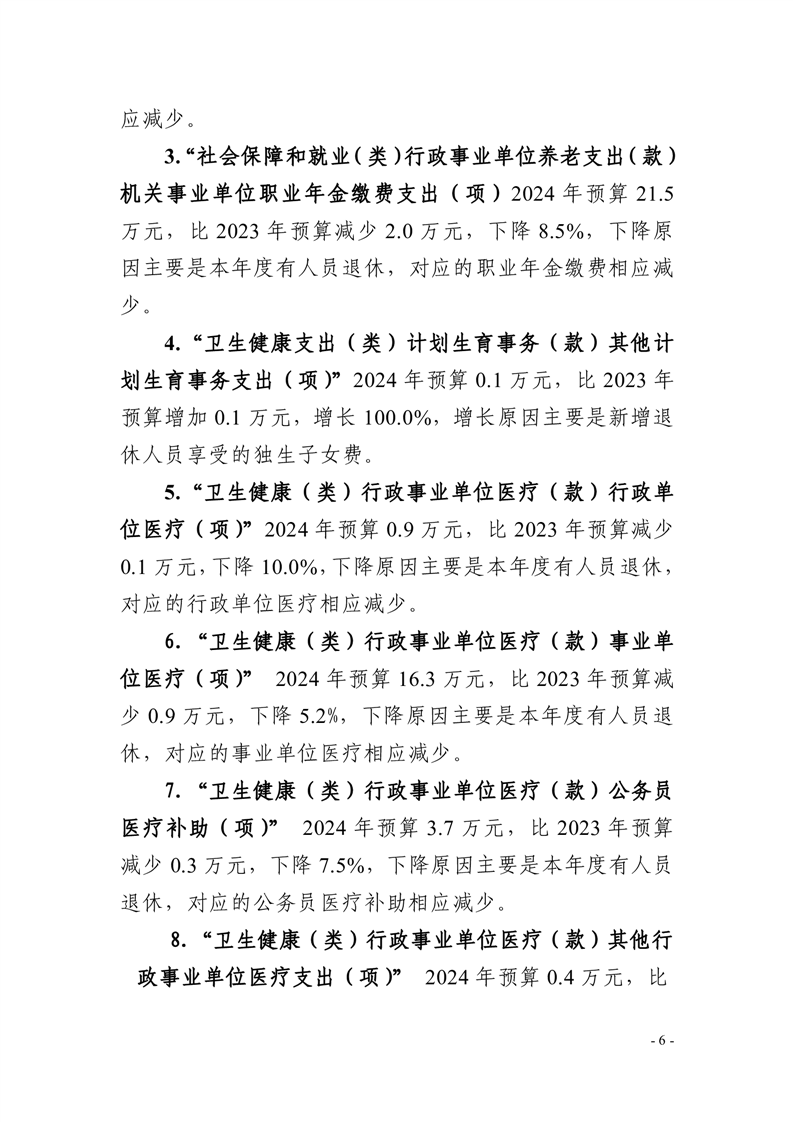 应减少。

3.“社会保障和就业（类）行政事业单位养老支出（款）机关事业单位职业年金缴费支出（项）2024 年预算 21.5 万元，比 2023 年预算减少 2.0 万元，下降 8.5%，下降原因主要是本年度有人员退休，对应的职业年金缴费相应减少。

4.“卫生健康支出（类）计划生育事务（款）其他计划生育事务支出（项）”2024 年预算 0.1 万元，比 2023 年预算增加 0.1 万元，增长 100.0%，增长原因主要是新增退休人员享受的独生子女费。

5.“卫生健康（类）行政事业单位医疗（款）行政单位医疗（项）”2024 年预算 0.9 万元，比 2023 年预算减少 0.1 万元，下降 10.0%，下降原因主要是本年度有人员退休，对应的行政单位医疗相应减少。

6.“卫生健康（类）行政事业单位医疗（款）事业单位医疗（项）” 2024 年预算 16.3 万元，比 2023 年预算减少 0.9 万元，下降 5.2%，下降原因主要是本年度有人员退休，对应的事业单位医疗相应减少。

7.“卫生健康（类）行政事业单位医疗（款）公务员医疗补助（项）” 2024 年预算 3.7 万元，比 2023 年预算减少 0.3 万元，下降 7.5%，下降原因主要是本年度有人员退休，对应的公务员医疗补助相应减少。

8.“卫生健康（类）行政事业单位医疗（款）其他行政事业单位医疗支出（项）” 2024 年预算 0.4 万元，比

- 6 -